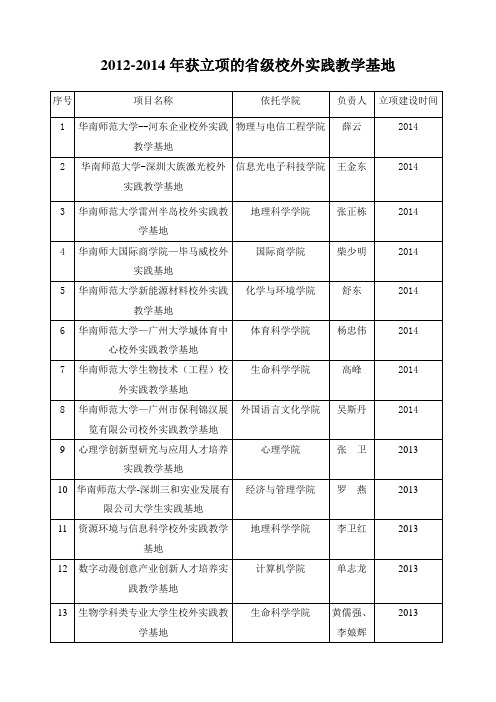 2012-2014 年获立项的省级校外实践教学基地

| 序号 | 项目名称 | 依托学院 | 负责人 | 立项建设时间 |
|---|---|---|---|---|
| 1 | 华南师范大学--河东企业校外实践教学基地 | 物理与电信工程学院 | 薛云 | 2014 |
| 2 | 华南师范大学-深圳大族激光校外实践教学基地 | 信息光电子科技学院 | 王金东 | 2014 |
| 3 | 华南师范大学雷州半岛校外实践教学基地 | 地理科学学院 | 张正栋 | 2014 |
| 4 | 华南师大国际商学院—毕马威校外实践基地 | 国际商学院 | 柴少明 | 2014 |
| 5 | 华南师范大学新能源材料校外实践教学基地 | 化学与环境学院 | 舒东 | 2014 |
| 6 | 华南师范大学—广州大学城体育中心校外实践教学基地 | 体育科学学院 | 杨忠伟 | 2014 |
| 7 | 华南师范大学生物技术（工程）校外实践教学基地 | 生命科学学院 | 高峰 | 2014 |
| 8 | 华南师范大学—广州市保利锦汉展览有限公司校外实践教学基地 | 外国语言文化学院 | 吴斯丹 | 2014 |
| 9 | 心理学创新型研究与应用人才培养实践教学基地 | 心理学院 | 张　卫 | 2013 |
| 10 | 华南师范大学-深圳三和实业发展有限公司大学生实践基地 | 经济与管理学院 | 罗　燕 | 2013 |
| 11 | 资源环境与信息科学校外实践教学基地 | 地理科学学院 | 李卫红 | 2013 |
| 12 | 数字动漫创意产业创新人才培养实践教学基地 | 计算机学院 | 单志龙 | 2013 |
| 13 | 生物学科类专业大学生校外实践教学基地 | 生命科学学院 | 黄儒强、李娘辉 | 2013 |